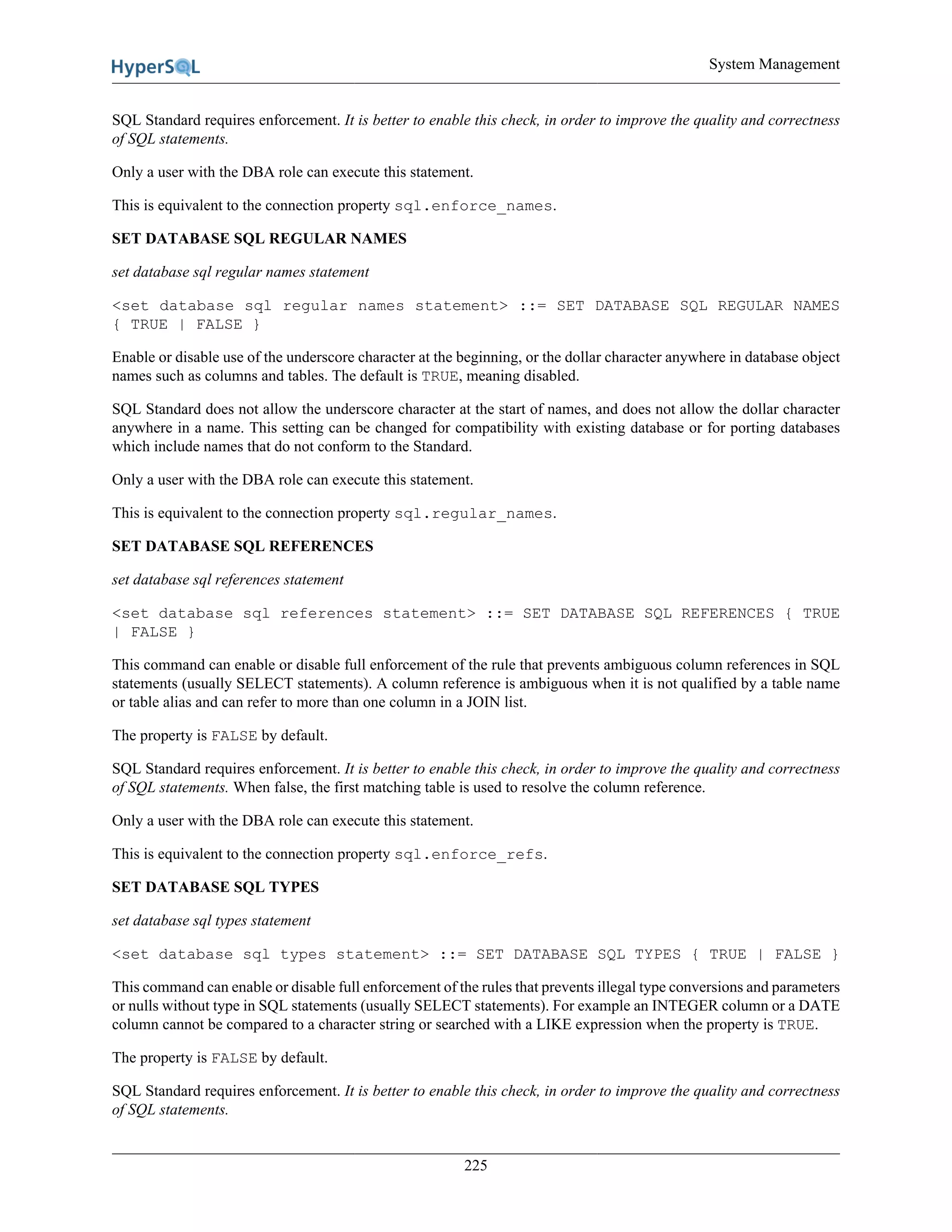 HyperSQL

System Management

SQL Standard requires enforcement. It is better to enable this check, in order to improve the quality and correctness of SQL statements.

Only a user with the DBA role can execute this statement.

This is equivalent to the connection property sql.enforce_names.

SET DATABASE SQL REGULAR NAMES

set database sql regular names statement

<set database sql regular names statement> ::= SET DATABASE SQL REGULAR NAMES { TRUE | FALSE }

Enable or disable use of the underscore character at the beginning, or the dollar character anywhere in database object names such as columns and tables. The default is TRUE, meaning disabled.

SQL Standard does not allow the underscore character at the start of names, and does not allow the dollar character anywhere in a name. This setting can be changed for compatibility with existing database or for porting databases which include names that do not conform to the Standard.

Only a user with the DBA role can execute this statement.

This is equivalent to the connection property sql.regular_names.

SET DATABASE SQL REFERENCES

set database sql references statement

<set database sql references statement> ::= SET DATABASE SQL REFERENCES { TRUE | FALSE }

This command can enable or disable full enforcement of the rule that prevents ambiguous column references in SQL statements (usually SELECT statements). A column reference is ambiguous when it is not qualified by a table name or table alias and can refer to more than one column in a JOIN list.

The property is FALSE by default.

SQL Standard requires enforcement. It is better to enable this check, in order to improve the quality and correctness of SQL statements. When false, the first matching table is used to resolve the column reference.

Only a user with the DBA role can execute this statement.

This is equivalent to the connection property sql.enforce_refs.

SET DATABASE SQL TYPES

set database sql types statement

<set database sql types statement> ::= SET DATABASE SQL TYPES { TRUE | FALSE }

This command can enable or disable full enforcement of the rules that prevents illegal type conversions and parameters or nulls without type in SQL statements (usually SELECT statements). For example an INTEGER column or a DATE column cannot be compared to a character string or searched with a LIKE expression when the property is TRUE.

The property is FALSE by default.

SQL Standard requires enforcement. It is better to enable this check, in order to improve the quality and correctness of SQL statements.

225